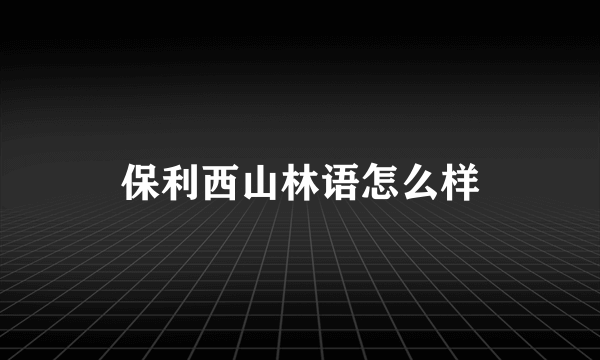 保利西山林语怎么样